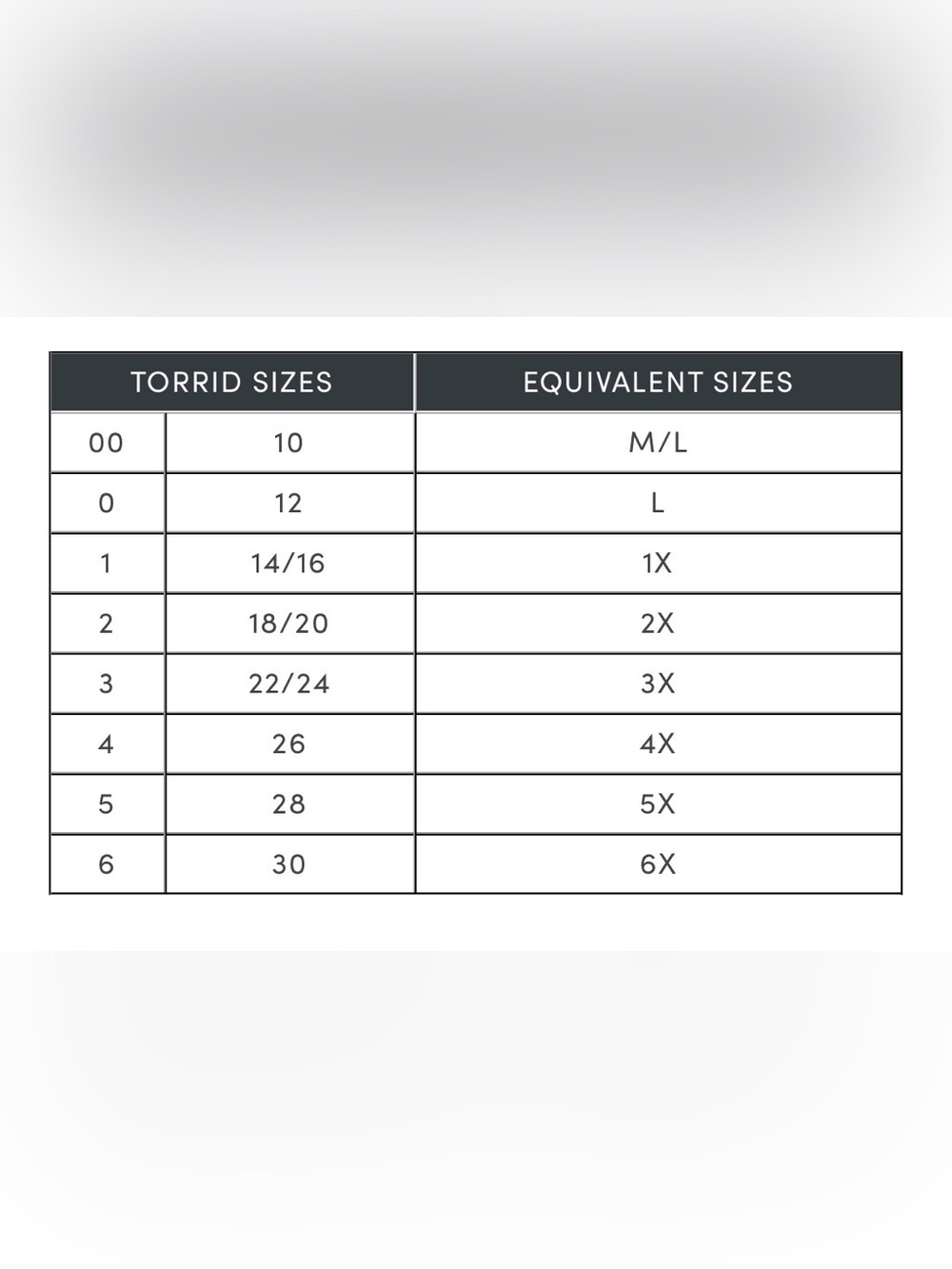 | TORRID SIZES | | EQUIVALENT SIZES |
|---|---|---|
| 00 | 10 | M/L |
| 0 | 12 | L |
| 1 | 14/16 | 1X |
| 2 | 18/20 | 2X |
| 3 | 22/24 | 3X |
| 4 | 26 | 4X |
| 5 | 28 | 5X |
| 6 | 30 | 6X |